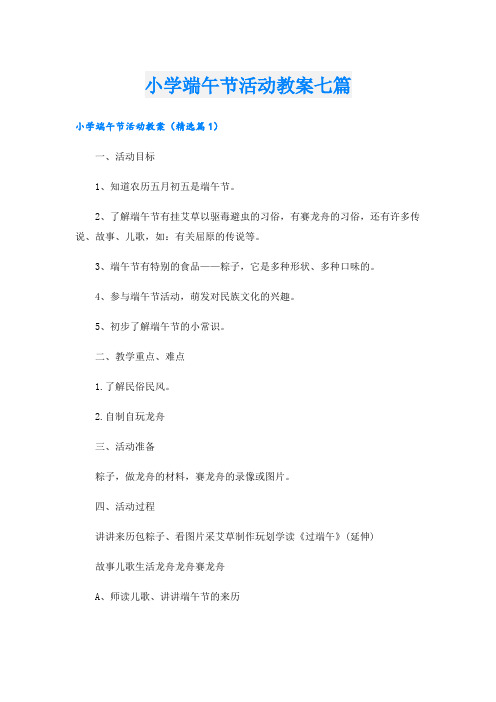 小学端午节活动教案七篇

小学端午节活动教案（精选篇1）

一、活动目标

1、知道农历五月初五是端午节。

2、了解端午节有挂艾草以驱毒避虫的习俗，有赛龙舟的习俗，还有许多传说、故事、儿歌，如：有关屈原的传说等。

3、端午节有特别的食品——粽子，它是多种形状、多种口味的。

4、参与端午节活动，萌发对民族文化的兴趣。

5、初步了解端午节的小常识。

二、教学重点、难点

1.了解民俗民风。

2.自制自玩龙舟

三、活动准备

粽子，做龙舟的材料，赛龙舟的录像或图片。

四、活动过程

讲讲来历包粽子、看图片采艾草制作玩划学读《过端午》（延伸）

故事儿歌生活龙舟龙舟赛龙舟

A、师读儿歌、讲讲端午节的来历